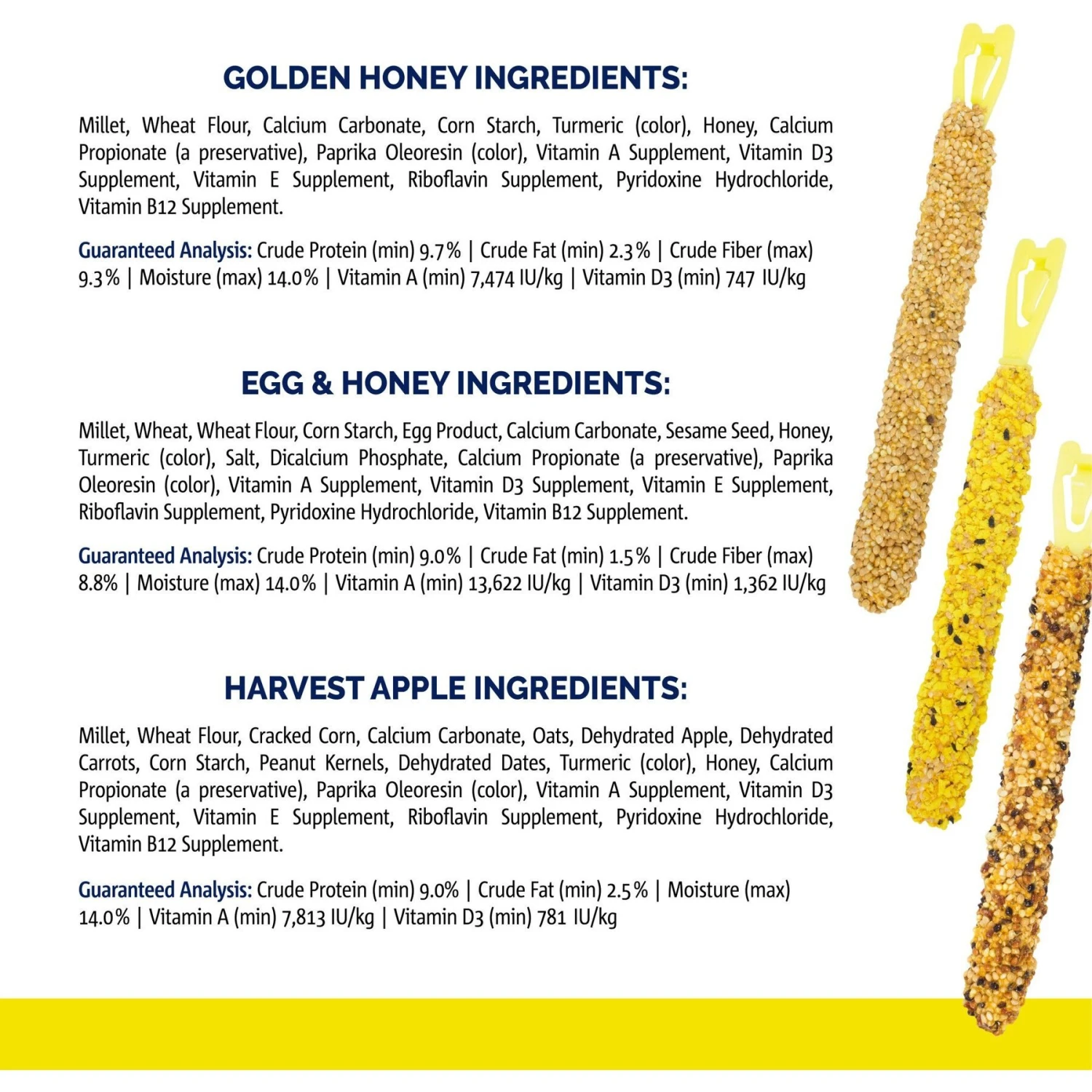 GOLDEN HONEY INGREDIENTS:

Millet, Wheat Flour, Calcium Carbonate, Corn Starch, Turmeric (color), Honey, Calcium Propionate (a preservative), Paprika Oleoresin (color), Vitamin A Supplement, Vitamin D3 Supplement, Vitamin E Supplement, Riboflavin Supplement, Pyridoxine Hydrochloride, Vitamin B12 Supplement.

Guaranteed Analysis: Crude Protein (min) 9.7% | Crude Fat (min) 2.3% | Crude Fiber (max) 9.3% | Moisture (max) 14.0% | Vitamin A (min) 7,474 IU/kg | Vitamin D3 (min) 747 IU/kg

EGG & HONEY INGREDIENTS:

Millet, Wheat, Wheat Flour, Corn Starch, Egg Product, Calcium Carbonate, Sesame Seed, Honey, Turmeric (color), Salt, Dicalcium Phosphate, Calcium Propionate (a preservative), Paprika Oleoresin (color), Vitamin A Supplement, Vitamin D3 Supplement, Vitamin E Supplement, Riboflavin Supplement, Pyridoxine Hydrochloride, Vitamin B12 Supplement.

Guaranteed Analysis: Crude Protein (min) 9.0% | Crude Fat (min) 1.5% | Crude Fiber (max) 8.8% | Moisture (max) 14.0% | Vitamin A (min) 13,622 IU/kg | Vitamin D3 (min) 1,362 IU/kg

HARVEST APPLE INGREDIENTS:

Millet, Wheat Flour, Cracked Corn, Calcium Carbonate, Oats, Dehydrated Apple, Dehydrated Carrots, Corn Starch, Peanut Kernels, Dehydrated Dates, Turmeric (color), Honey, Calcium Propionate (a preservative), Paprika Oleoresin (color), Vitamin A Supplement, Vitamin D3 Supplement, Vitamin E Supplement, Riboflavin Supplement, Pyridoxine Hydrochloride, Vitamin B12 Supplement.

Guaranteed Analysis: Crude Protein (min) 9.0% | Crude Fat (min) 2.5% | Moisture (max) 14.0% | Vitamin A (min) 7,813 IU/kg | Vitamin D3 (min) 781 IU/kg